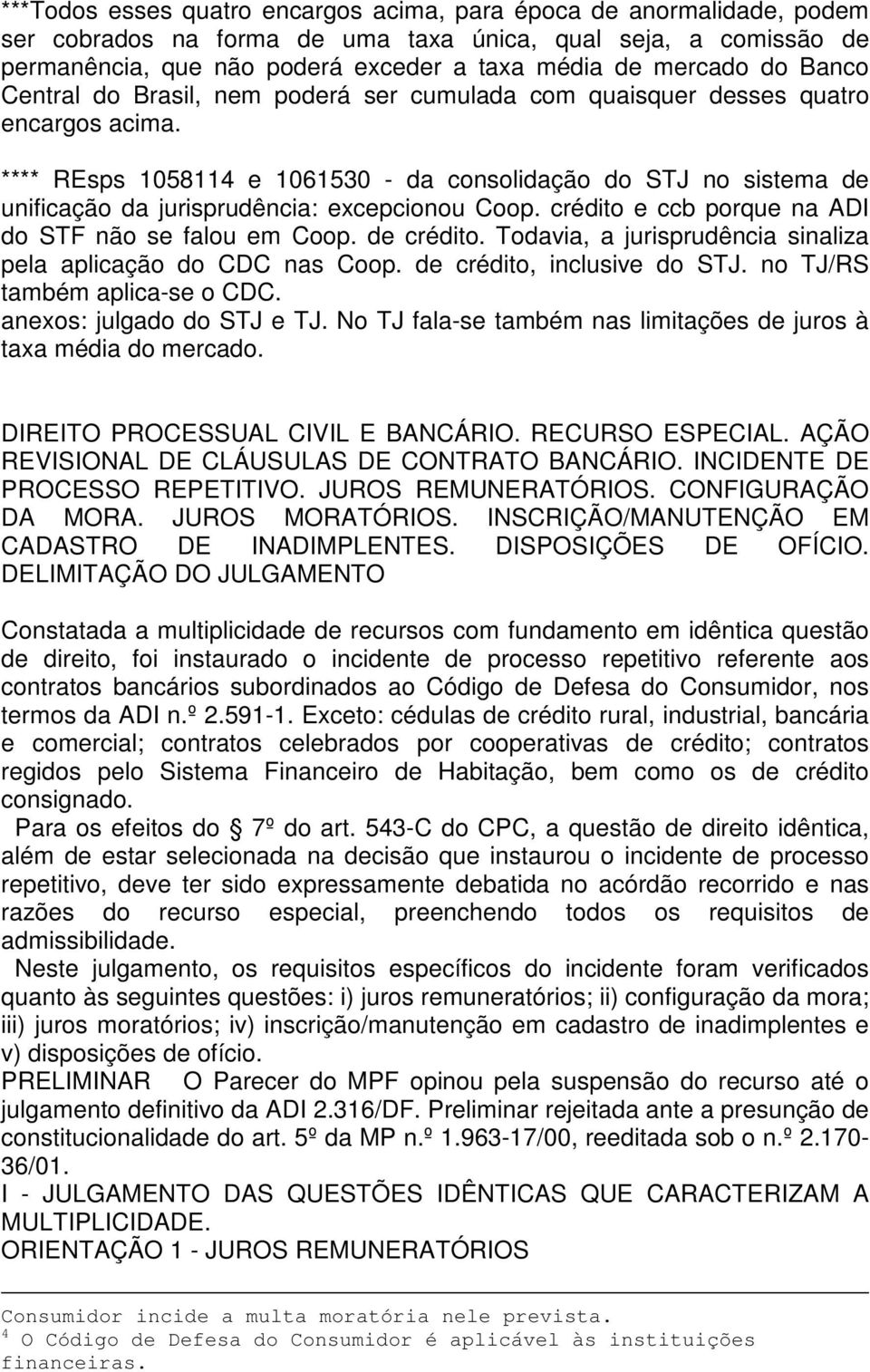 ***Todos esses quatro encargos acima, para época de anormalidade, podem ser cobrados na forma de uma taxa única, qual seja, a comissão de permanência, que não poderá exceder a taxa média de mercado do Banco Central do Brasil, nem poderá ser cumulada com quaisquer desses quatro encargos acima.

**** REsps 1058114 e 1061530 - da consolidação do STJ no sistema de unificação da jurisprudência: excepcionou Coop. crédito e ccb porque na ADI do STF não se falou em Coop. de crédito. Todavia, a jurisprudência sinaliza pela aplicação do CDC nas Coop. de crédito, inclusive do STJ. no TJ/RS também aplica-se o CDC.
anexos: julgado do STJ e TJ. No TJ fala-se também nas limitações de juros à taxa média do mercado.

DIREITO PROCESSUAL CIVIL E BANCÁRIO. RECURSO ESPECIAL. AÇÃO REVISIONAL DE CLÁUSULAS DE CONTRATO BANCÁRIO. INCIDENTE DE PROCESSO REPETITIVO. JUROS REMUNERATÓRIOS. CONFIGURAÇÃO DA MORA. JUROS MORATÓRIOS. INSCRIÇÃO/MANUTENÇÃO EM CADASTRO DE INADIMPLENTES. DISPOSIÇÕES DE OFÍCIO. DELIMITAÇÃO DO JULGAMENTO

Constatada a multiplicidade de recursos com fundamento em idêntica questão de direito, foi instaurado o incidente de processo repetitivo referente aos contratos bancários subordinados ao Código de Defesa do Consumidor, nos termos da ADI n.º 2.591-1. Exceto: cédulas de crédito rural, industrial, bancária e comercial; contratos celebrados por cooperativas de crédito; contratos regidos pelo Sistema Financeiro de Habitação, bem como os de crédito consignado.
Para os efeitos do 7º do art. 543-C do CPC, a questão de direito idêntica, além de estar selecionada na decisão que instaurou o incidente de processo repetitivo, deve ter sido expressamente debatida no acórdão recorrido e nas razões do recurso especial, preenchendo todos os requisitos de admissibilidade.
Neste julgamento, os requisitos específicos do incidente foram verificados quanto às seguintes questões: i) juros remuneratórios; ii) configuração da mora; iii) juros moratórios; iv) inscrição/manutenção em cadastro de inadimplentes e v) disposições de ofício.
PRELIMINAR O Parecer do MPF opinou pela suspensão do recurso até o julgamento definitivo da ADI 2.316/DF. Preliminar rejeitada ante a presunção de constitucionalidade do art. 5º da MP n.º 1.963-17/00, reeditada sob o n.º 2.170-36/01.
I - JULGAMENTO DAS QUESTÕES IDÊNTICAS QUE CARACTERIZAM A MULTIPLICIDADE.
ORIENTAÇÃO 1 - JUROS REMUNERATÓRIOS

Consumidor incide a multa moratória nele prevista.
$^4$ O Código de Defesa do Consumidor é aplicável às instituições financeiras.